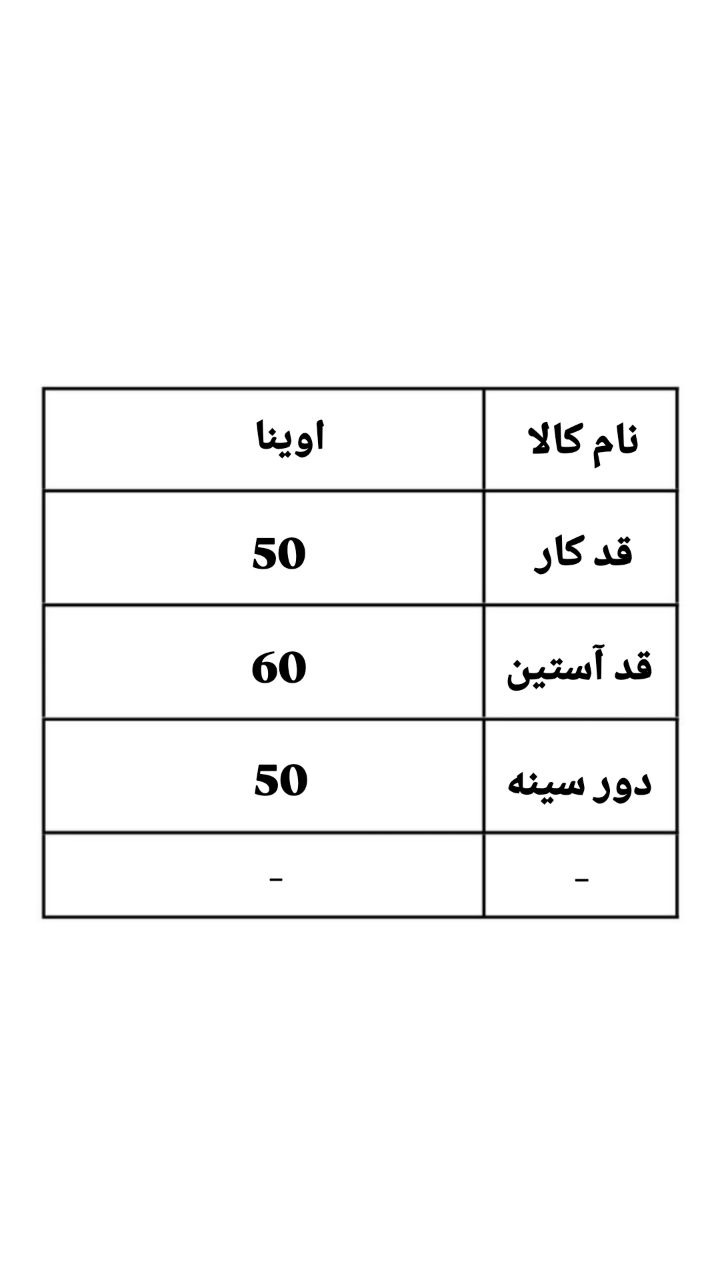 | نام کالا | اوینا |
|---|---|
| قد کار | 50 |
| قد آستین | 60 |
| دور سینه | 50 |
| - | - |